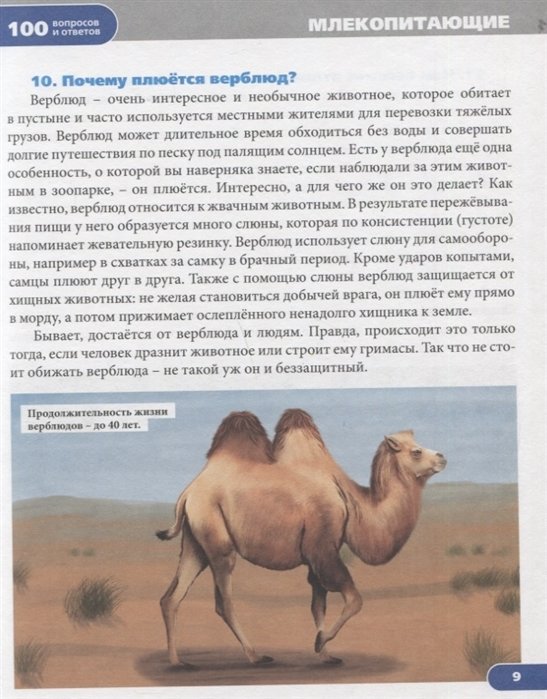 100 вопросов и ответов

МЛЕКОПИТАЮЩИЕ

10. Почему плюётся верблюд?

Верблюд – очень интересное и необычное животное, которое обитает в пустыне и часто используется местными жителями для перевозки тяжёлых грузов. Верблюд может длительное время обходиться без воды и совершать долгие путешествия по песку под палящим солнцем. Есть у верблюда ещё одна особенность, о которой вы наверняка знаете, если наблюдали за этим животным в зоопарке, – он плюётся. Интересно, а для чего же он это делает? Как известно, верблюд относится к жвачным животным. В результате пережёвывания пищи у него образуется много слюны, которая по консистенции (густоте) напоминает жевательную резинку. Верблюд использует слюну для самообороны, например в схватках за самку в брачный период. Кроме ударов копытами, самцы плюют друг в друга. Также с помощью слюны верблюд защищается от хищных животных: не желая становиться добычей врага, он плюёт ему прямо в морду, а потом прижимает ослеплённого ненадолго хищника к земле.

Бывает, достаётся от верблюда и людям. Правда, происходит это только тогда, если человек дразнит животное или строит ему гримасы. Так что не стоит обижать верблюда – не такой уж он и беззащитный.

Продолжительность жизни верблюдов – до 40 лет.

9